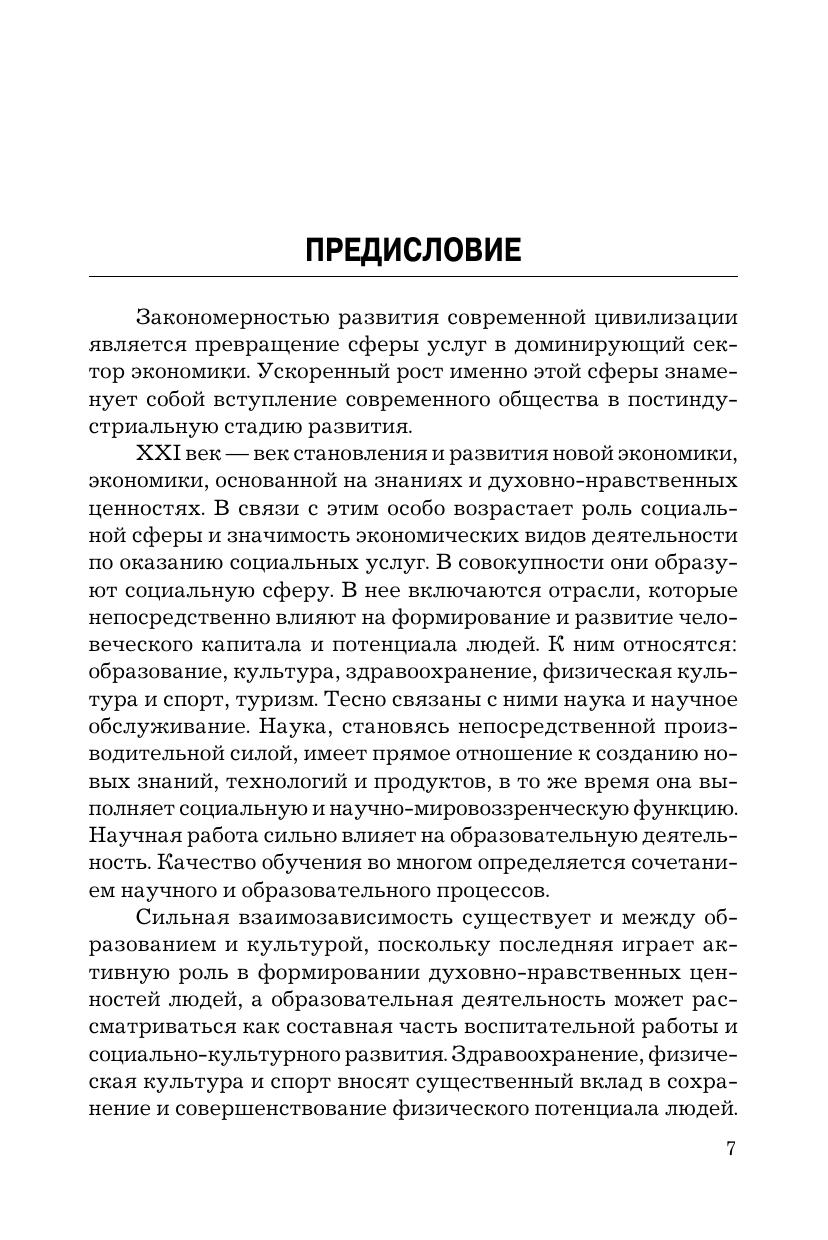 ПРЕДИСЛОВИЕ

Закономерностью развития современной цивилизации является превращение сферы услуг в доминирующий сектор экономики. Ускоренный рост именно этой сферы знаменует собой вступление современного общества в постиндустриальную стадию развития.

XXI век — век становления и развития новой экономики, экономики, основанной на знаниях и духовно-нравственных ценностях. В связи с этим особо возрастает роль социальной сферы и значимость экономических видов деятельности по оказанию социальных услуг. В совокупности они образуют социальную сферу. В нее включаются отрасли, которые непосредственно влияют на формирование и развитие человеческого капитала и потенциала людей. К ним относятся: образование, культура, здравоохранение, физическая культура и спорт, туризм. Тесно связаны с ними наука и научное обслуживание. Наука, становясь непосредственной производительной силой, имеет прямое отношение к созданию новых знаний, технологий и продуктов, в то же время она выполняет социальную и научно-мировоззренческую функцию. Научная работа сильно влияет на образовательную деятельность. Качество обучения во многом определяется сочетанием научного и образовательного процессов.

Сильная взаимозависимость существует и между образованием и культурой, поскольку последняя играет активную роль в формировании духовно-нравственных ценностей людей, а образовательная деятельность может рассматриваться как составная часть воспитательной работы и социально-культурного развития. Здравоохранение, физическая культура и спорт вносят существенный вклад в сохранение и совершенствование физического потенциала людей.

7